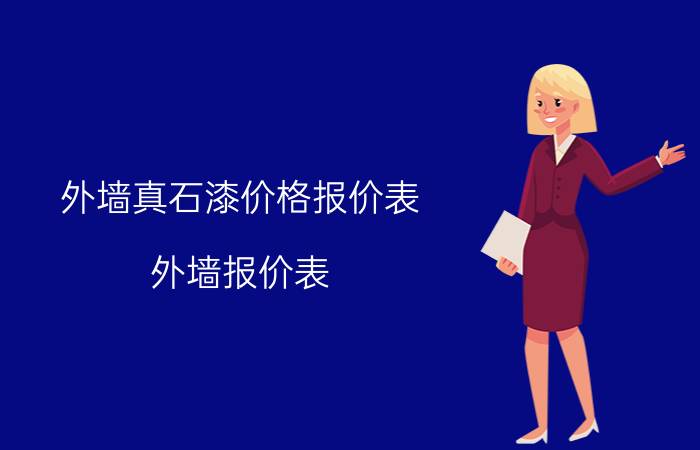 外墙真石漆价格报价表

外墙报价表